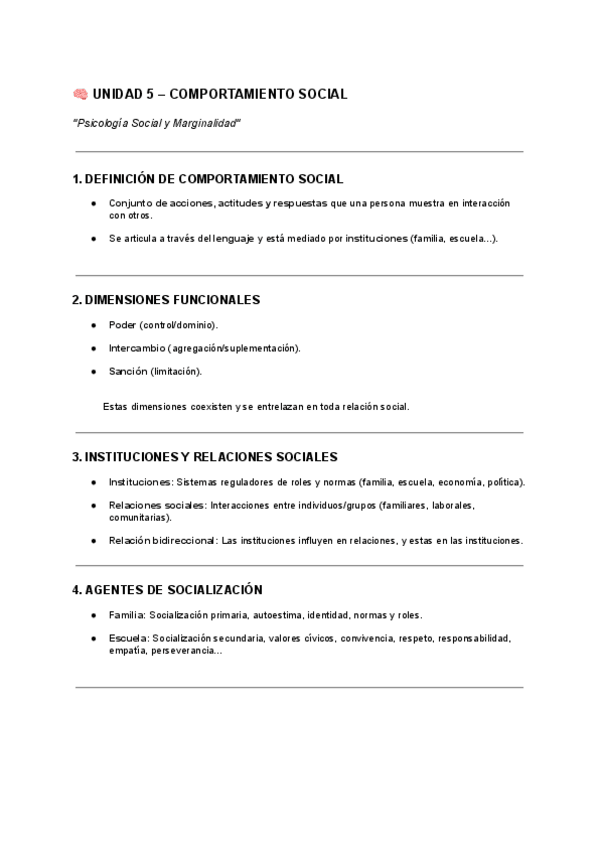 🧠 UNIDAD 5 – COMPORTAMIENTO SOCIAL

"Psicología Social y Marginalidad"

1. DEFINICIÓN DE COMPORTAMIENTO SOCIAL

● Conjunto de acciones, actitudes y respuestas que una persona muestra en interacción con otros.

● Se articula a través del lenguaje y está mediado por instituciones (familia, escuela...).

2. DIMENSIONES FUNCIONALES

● Poder (control/dominio).

● Intercambio (agregación/suplementación).

● Sanción (limitación).

Estas dimensiones coexisten y se entrelazan en toda relación social.

3. INSTITUCIONES Y RELACIONES SOCIALES

● Instituciones: Sistemas reguladores de roles y normas (familia, escuela, economía, política).

● Relaciones sociales: Interacciones entre individuos/grupos (familiares, laborales, comunitarias).

● Relación bidireccional: Las instituciones influyen en relaciones, y estas en las instituciones.

4. AGENTES DE SOCIALIZACIÓN

● Familia: Socialización primaria, autoestima, identidad, normas y roles.

● Escuela: Socialización secundaria, valores cívicos, convivencia, respeto, responsabilidad, empatía, perseverancia...